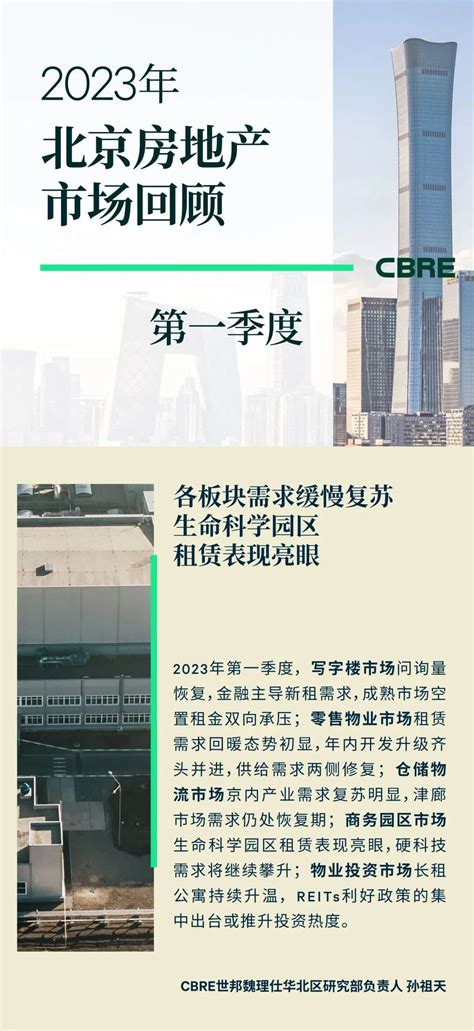 2023年
北京房地产
市场回顾

CBRE

第一季度

各板块需求缓慢复苏
生命科学园区
租赁表现亮眼

2023年第一季度，写字楼市场问询量恢复，金融主导新租需求，成熟市场空置租金双向承压；零售物业市场租赁需求回暖态势初显，年内开发升级齐头并进，供给需求两侧修复；仓储物流市场京内产业需求复苏明显，津廊市场需求仍处恢复期；商务园区市场生命科学园区租赁表现亮眼，硬科技需求将继续攀升；物业投资市场长租公寓持续升温，REITs利好政策的集中出台或推升投资热度。

CBRE世邦魏理仕华北区研究部负责人 孙祖天